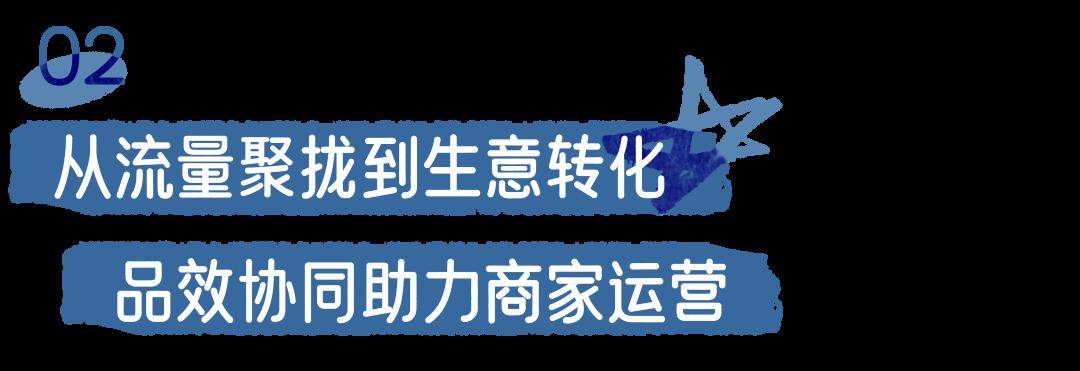 02

从流量聚拢到生意转化

品效协同助力商家运营